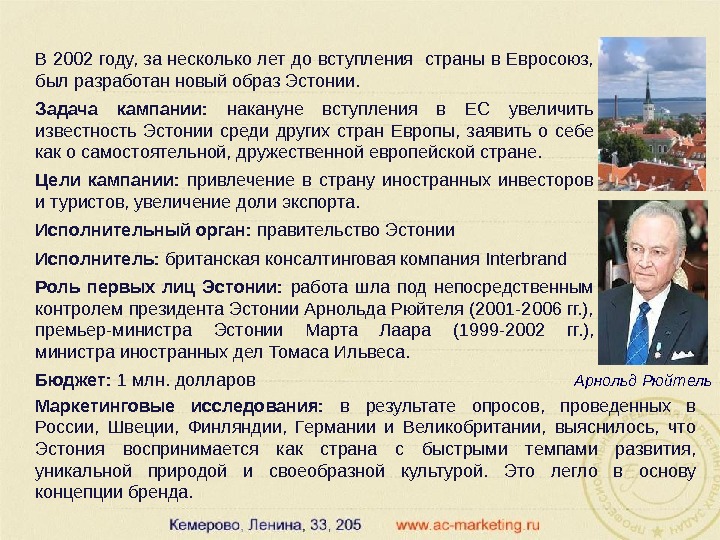 В 2002 году, за несколько лет до вступления страны в Евросоюз, был разработан новый образ Эстонии.

Задача кампании: накануне вступления в ЕС увеличить известность Эстонии среди других стран Европы, заявить о себе как о самостоятельной, дружественной европейской стране.

Цели кампании: привлечение в страну иностранных инвесторов и туристов, увеличение доли экспорта.

Исполнительный орган: правительство Эстонии

Исполнитель: британская консалтинговая компания Interbrand

Роль первых лиц Эстонии: работа шла под непосредственным контролем президента Эстонии Арнольда Рюйтеля (2001-2006 гг.), премьер-министра Эстонии Марта Лаара (1999-2002 гг.), министра иностранных дел Томаса Ильвеса.

Бюджет: 1 млн. долларов

Арнольд Рюйтель

Маркетинговые исследования: в результате опросов, проведенных в России, Швеции, Финляндии, Германии и Великобритании, выяснилось, что Эстония воспринимается как страна с быстрыми темпами развития, уникальной природой и своеобразной культурой. Это легло в основу концепции бренда.

Кемерово, Ленина, 33, 205 www.ac-marketing.ru